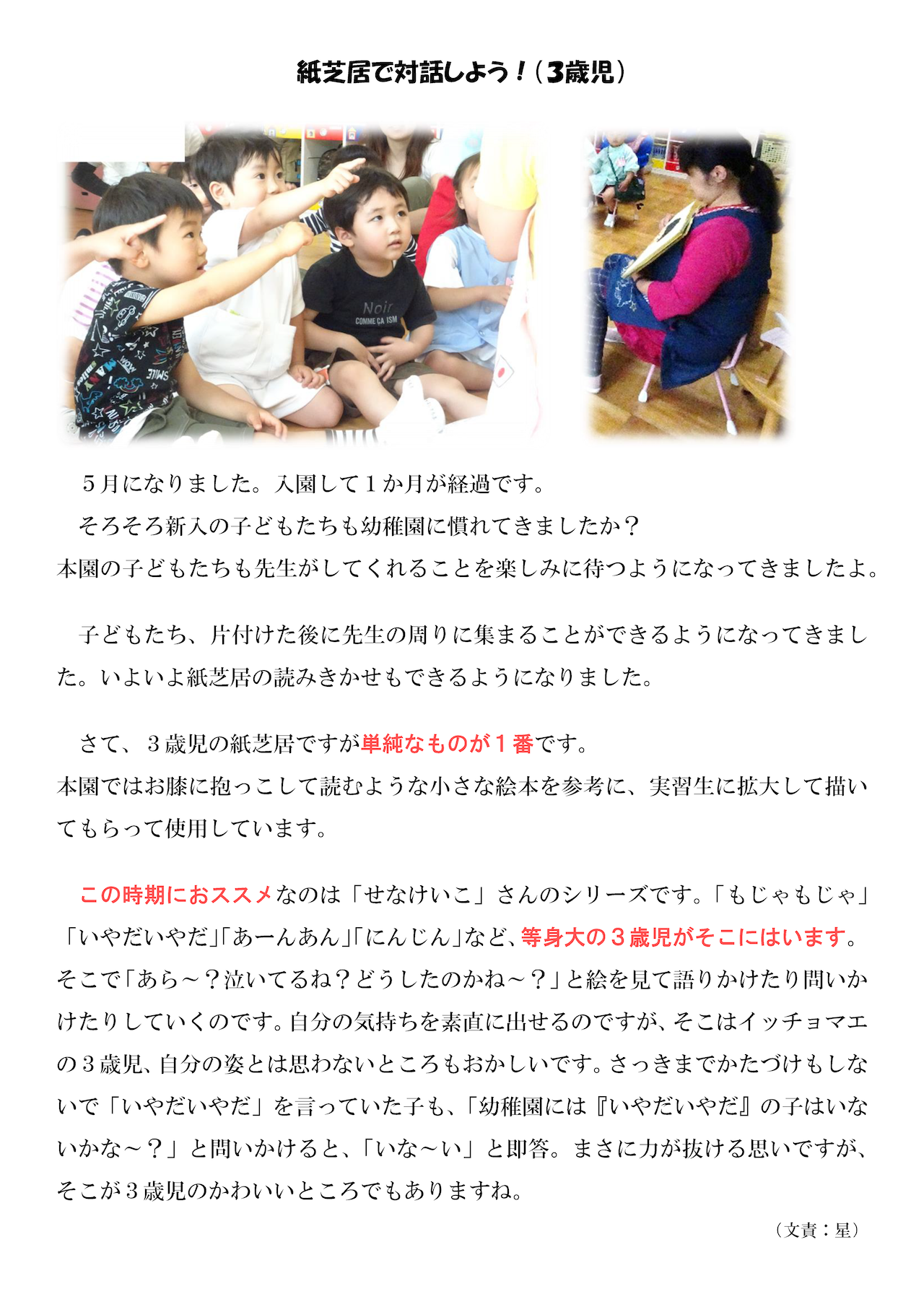 紙芝居で対話しよう！（3歳児）

Noir
COMME ÇA ISM

５月になりました。入園して１か月が経過です。
そろそろ新入の子どもたちも幼稚園に慣れてきましたか？
本園の子どもたちも先生がしてくれることを楽しみに待つようになってきましたよ。

子どもたち、片付けた後に先生の周りに集まることができるようになってきました。いよいよ紙芝居の読みきかせもできるようになりました。

さて、３歳児の紙芝居ですが単純なものが１番です。
本園ではお膝に抱っこして読むような小さな絵本を参考に、実習生に拡大して描いてもらって使用しています。

この時期におススメなのは「せなけいこ」さんのシリーズです。「もじゃもじゃ」「いやだいやだ」「あーんあん」「にんじん」など、等身大の３歳児がそこにはいます。そこで「あら～？泣いてるね？どうしたのかね～？」と絵を見て語りかけたり問いかけたりしていくのです。自分の気持ちを素直に出せるのですが、そこはイッチョマエの３歳児、自分の姿とは思わないところもおかしいです。さっきまでかたづけもしないで「いやだいやだ」を言っていた子も、「幼稚園には『いやだいやだ』の子はいないかな～？」と問いかけると、「いな～い」と即答。まさに力が抜ける思いですが、そこが３歳児のかわいいところでもありますね。

（文責：星）